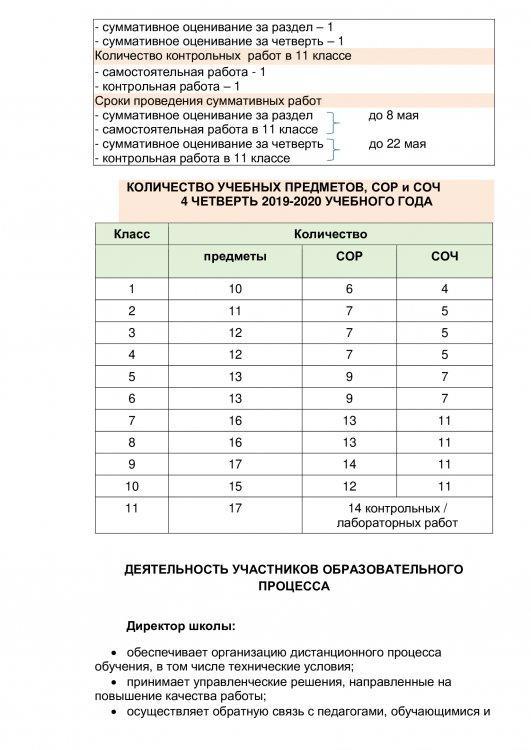 - суммативное оценивание за раздел – 1
- суммативное оценивание за четверть – 1
Количество контрольных работ в 11 классе
- самостоятельная работа - 1
- контрольная работа – 1
Сроки проведения суммативных работ
- суммативное оценивание за раздел
- самостоятельная работа в 11 классе
до 8 мая
- суммативное оценивание за четверть
- контрольная работа в 11 классе
до 22 мая

КОЛИЧЕСТВО УЧЕБНЫХ ПРЕДМЕТОВ, СОР и СОЧ 4 ЧЕТВЕРТЬ 2019-2020 УЧЕБНОГО ГОДА

| Класс | Количество | | |
|---|---|---|---|
| | предметы | СОР | СОЧ |
| 1 | 10 | 6 | 4 |
| 2 | 11 | 7 | 5 |
| 3 | 12 | 7 | 5 |
| 4 | 12 | 7 | 5 |
| 5 | 13 | 9 | 7 |
| 6 | 13 | 9 | 7 |
| 7 | 16 | 13 | 11 |
| 8 | 16 | 13 | 11 |
| 9 | 17 | 14 | 11 |
| 10 | 15 | 12 | 11 |
| 11 | 17 | 14 контрольных / лабораторных работ | |

ДЕЯТЕЛЬНОСТЬ УЧАСТНИКОВ ОБРАЗОВАТЕЛЬНОГО ПРОЦЕССА

Директор школы:

• обеспечивает организацию дистанционного процесса обучения, в том числе технические условия;
• принимает управленческие решения, направленные на повышение качества работы;
• осуществляет обратную связь с педагогами, обучающимися и